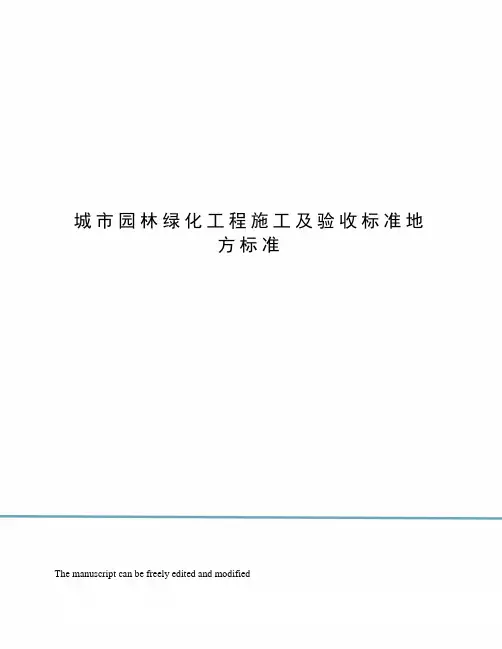 城市园林绿化工程施工及验收标准地方标准

The manuscript can be freely edited and modified